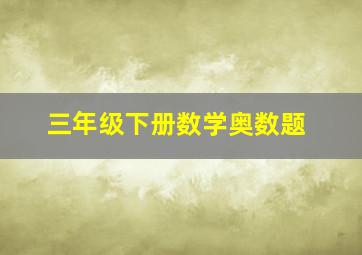 三年级下册数学奥数题